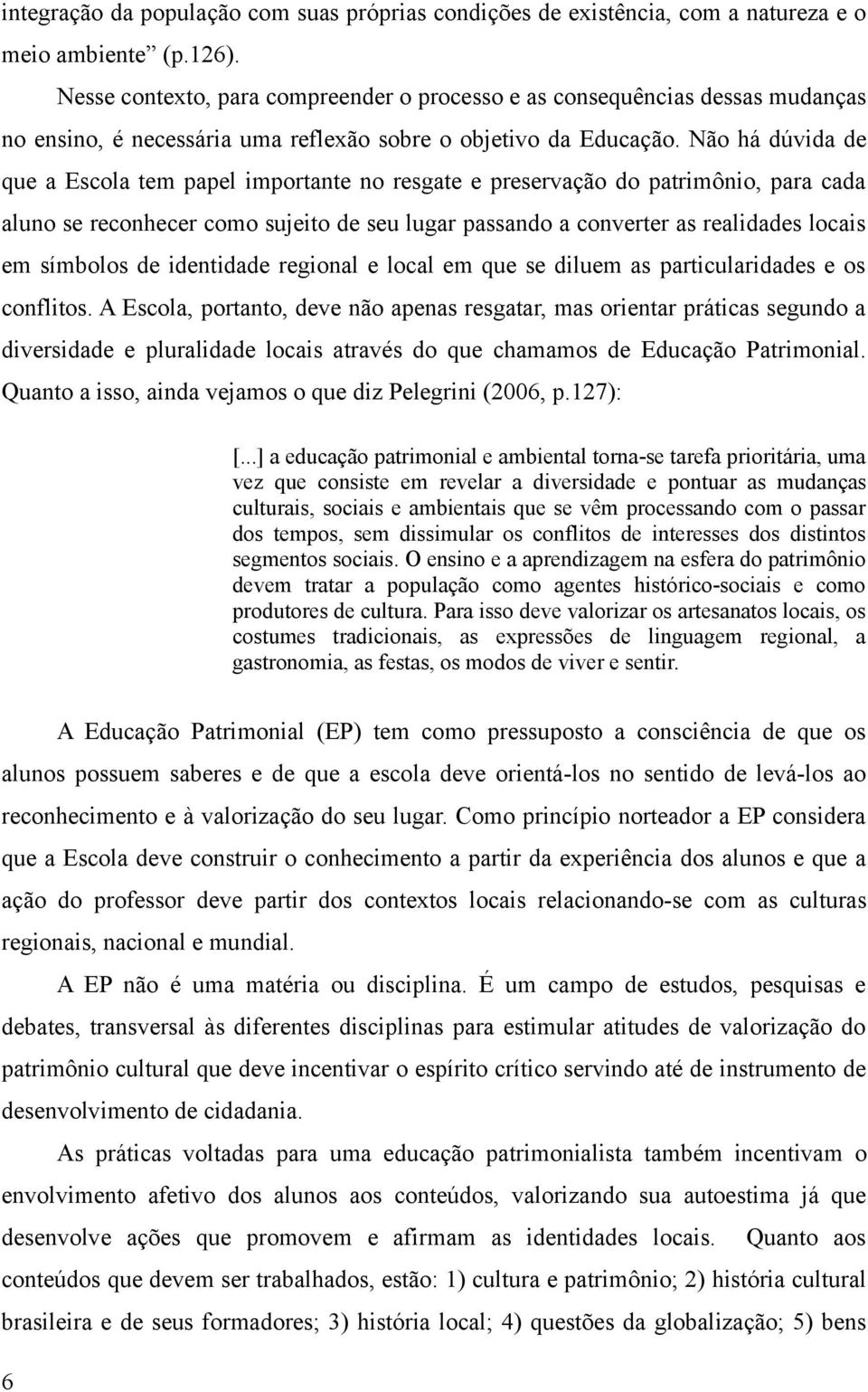 integração da população com suas próprias condições de existência, com a natureza e o meio ambiente” (p.126).

Nesse contexto, para compreender o processo e as consequências dessas mudanças no ensino, é necessária uma reflexão sobre o objetivo da Educação. Não há dúvida de que a Escola tem papel importante no resgate e preservação do patrimônio, para cada aluno se reconhecer como sujeito de seu lugar passando a converter as realidades locais em símbolos de identidade regional e local em que se diluem as particularidades e os conflitos. A Escola, portanto, deve não apenas resgatar, mas orientar práticas segundo a diversidade e pluralidade locais através do que chamamos de Educação Patrimonial. Quanto a isso, ainda vejamos o que diz Pelegrini (2006, p.127):

[...] a educação patrimonial e ambiental torna-se tarefa prioritária, uma vez que consiste em revelar a diversidade e pontuar as mudanças culturais, sociais e ambientais que se vêm processando com o passar dos tempos, sem dissimular os conflitos de interesses dos distintos segmentos sociais. O ensino e a aprendizagem na esfera do patrimônio devem tratar a população como agentes histórico-sociais e como produtores de cultura. Para isso deve valorizar os artesanatos locais, os costumes tradicionais, as expressões de linguagem regional, a gastronomia, as festas, os modos de viver e sentir.

A Educação Patrimonial (EP) tem como pressuposto a consciência de que os alunos possuem saberes e de que a escola deve orientá-los no sentido de levá-los ao reconhecimento e à valorização do seu lugar. Como princípio norteador a EP considera que a Escola deve construir o conhecimento a partir da experiência dos alunos e que a ação do professor deve partir dos contextos locais relacionando-se com as culturas regionais, nacional e mundial.

A EP não é uma matéria ou disciplina. É um campo de estudos, pesquisas e debates, transversal às diferentes disciplinas para estimular atitudes de valorização do patrimônio cultural que deve incentivar o espírito crítico servindo até de instrumento de desenvolvimento de cidadania.

As práticas voltadas para uma educação patrimonialista também incentivam o envolvimento afetivo dos alunos aos conteúdos, valorizando sua autoestima já que desenvolve ações que promovem e afirmam as identidades locais. Quanto aos conteúdos que devem ser trabalhados, estão: 1) cultura e patrimônio; 2) história cultural brasileira e de seus formadores; 3) história local; 4) questões da globalização; 5) bens

6